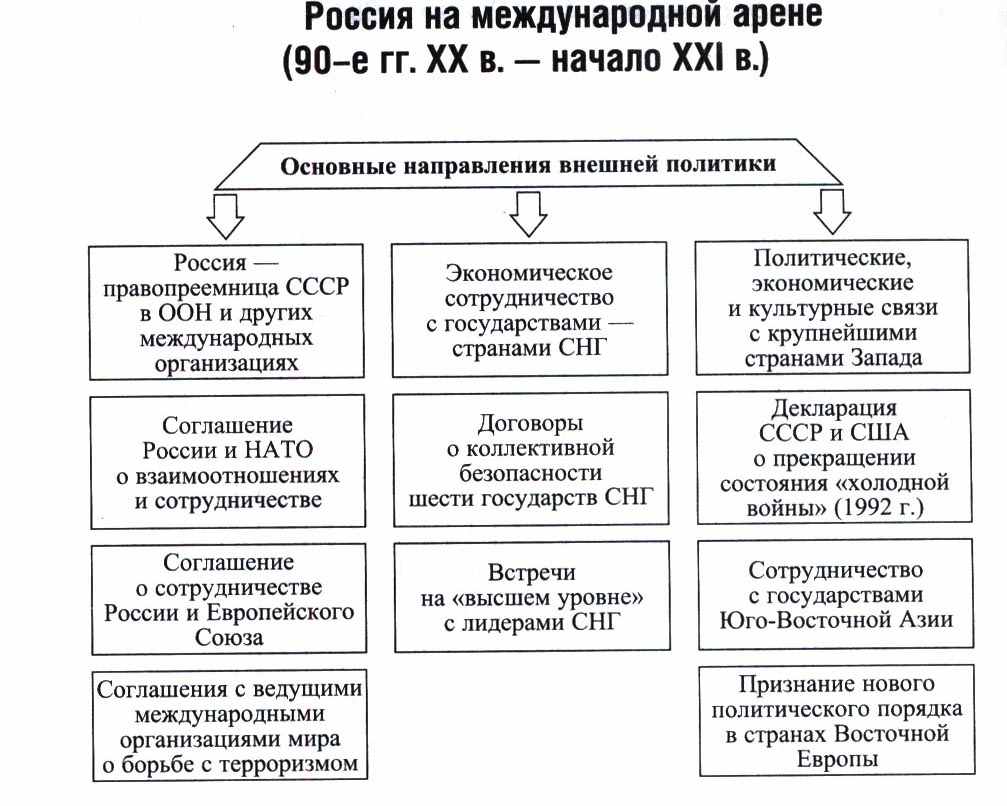 Россия на международной арене
(90–е гг. XX в. — начало XXI в.)

Основные направления внешней политики

Россия — правопреемница СССР в ООН и других международных организациях

Соглашение России и НАТО о взаимоотношениях и сотрудничестве

Соглашение о сотрудничестве России и Европейского Союза

Соглашения с ведущими международными организациями мира о борьбе с терроризмом

Экономическое сотрудничество с государствами — странами СНГ

Договоры о коллективной безопасности шести государств СНГ

Встречи на «высшем уровне» с лидерами СНГ

Политические, экономические и культурные связи с крупнейшими странами Запада

Декларация СССР и США о прекращении состояния «холодной войны» (1992 г.)

Сотрудничество с государствами Юго-Восточной Азии

Признание нового политического порядка в странах Восточной Европы